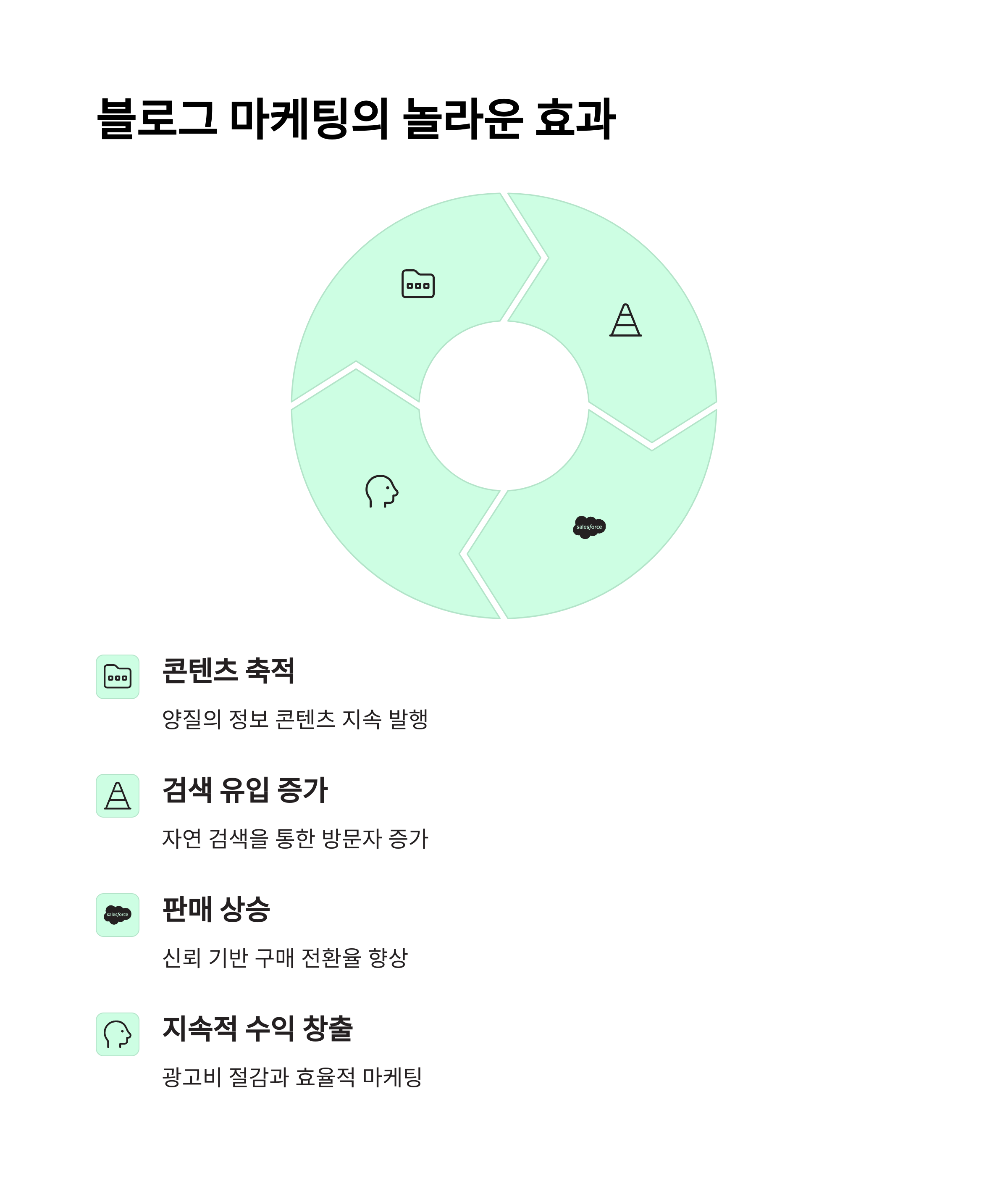 블로그 마케팅의 놀라운 효과

salesforce

콘텐츠 축적

양질의 정보 콘텐츠 지속 발행

검색 유입 증가

자연 검색을 통한 방문자 증가

salesforce

판매 상승

신뢰 기반 구매 전환율 향상

지속적 수익 창출

광고비 절감과 효율적 마케팅